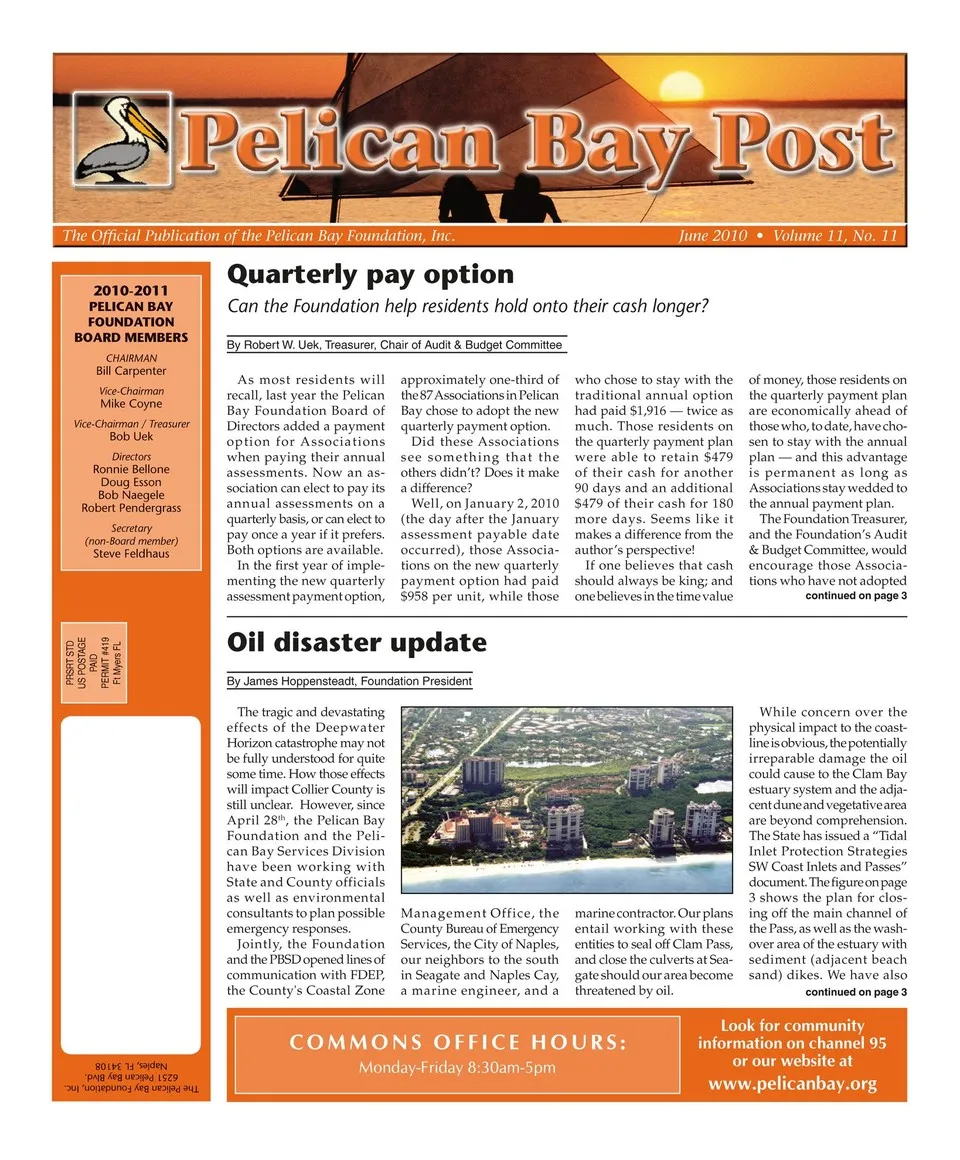 Pelican Bay Post

The Official Publication of the Pelican Bay Foundation, Inc.

June 2010 • Volume 11, No. 11

2010-2011
PELICAN BAY FOUNDATION BOARD MEMBERS

CHAIRMAN
Bill Carpenter

Vice-Chairman
Mike Coyne

Vice-Chairman / Treasurer
Bob Uek

Directors
Ronnie Bellone
Doug Esson
Bob Naegele
Robert Pendergrass

Secretary
(non-Board member)
Steve Feldhaus

PRSRT STD
US POSTAGE
PAID
PERMIT #419
Ft Myers FL

The Pelican Bay Foundation, Inc.
6251 Pelican Bay Blvd.
Naples, FL 34108

Quarterly pay option

Can the Foundation help residents hold onto their cash longer?

By Robert W. Uek, Treasurer, Chair of Audit & Budget Committee

As most residents will recall, last year the Pelican Bay Foundation Board of Directors added a payment option for Associations when paying their annual assessments. Now an association can elect to pay its annual assessments on a quarterly basis, or can elect to pay once a year if it prefers. Both options are available.

In the first year of implementing the new quarterly assessment payment option, approximately one-third of the 87 Associations in Pelican Bay chose to adopt the new quarterly payment option.

Did these Associations see something that the others didn't? Does it make a difference?

Well, on January 2, 2010 (the day after the January assessment payable date occurred), those Associations on the new quarterly payment option had paid $958 per unit, while those who chose to stay with the traditional annual option had paid $1,916 — twice as much. Those residents on the quarterly payment plan were able to retain $479 of their cash for another 90 days and an additional $479 of their cash for 180 more days. Seems like it makes a difference from the author's perspective!

If one believes that cash should always be king; and one believes in the time value of money, those residents on the quarterly payment plan are economically ahead of those who, to date, have chosen to stay with the annual plan — and this advantage is permanent as long as Associations stay wedded to the annual payment plan.

The Foundation Treasurer, and the Foundation's Audit & Budget Committee, would encourage those Associations who have not adopted

continued on page 3

Oil disaster update

By James Hoppensteadt, Foundation President

The tragic and devastating effects of the Deepwater Horizon catastrophe may not be fully understood for quite some time. How those effects will impact Collier County is still unclear. However, since April 28$^{th}$, the Pelican Bay Foundation and the Pelican Bay Services Division have been working with State and County officials as well as environmental consultants to plan possible emergency responses.

Jointly, the Foundation and the PBSD opened lines of communication with FDEP, the County's Coastal Zone Management Office, the County Bureau of Emergency Services, the City of Naples, our neighbors to the south in Seagate and Naples Cay, a marine engineer, and a marine contractor. Our plans entail working with these entities to seal off Clam Pass, and close the culverts at Seagate should our area become threatened by oil.

While concern over the physical impact to the coastline is obvious, the potentially irreparable damage the oil could cause to the Clam Bay estuary system and the adjacent dune and vegetative area are beyond comprehension. The State has issued a "Tidal Inlet Protection Strategies SW Coast Inlets and Passes" document. The figure on page 3 shows the plan for closing off the main channel of the Pass, as well as the washover area of the estuary with sediment (adjacent beach sand) dikes. We have also

continued on page 3

COMMONS OFFICE HOURS:
Monday-Friday 8:30am-5pm

Look for community information on channel 95 or our website at
www.pelicanbay.org